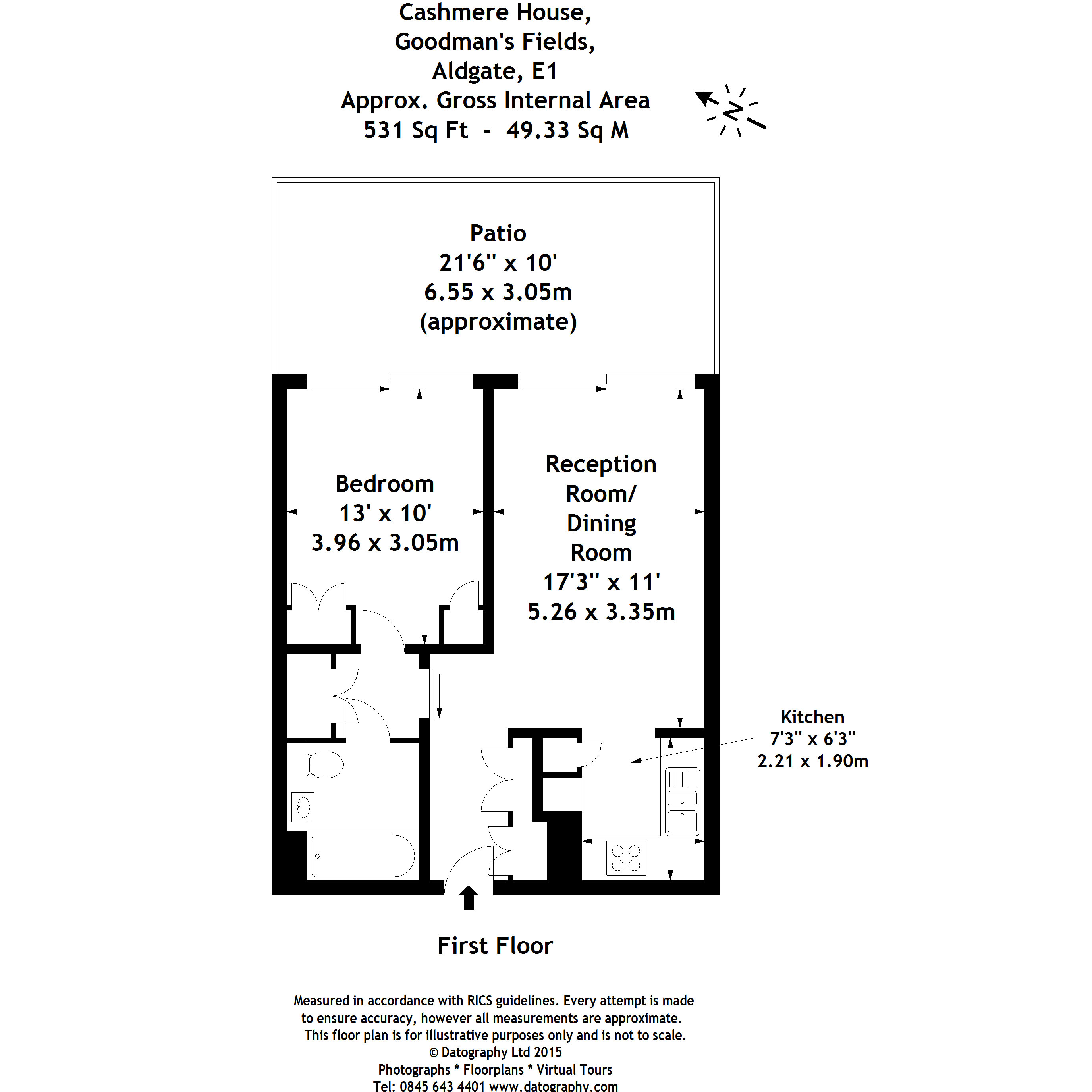 Cashmere House,
Goodman's Fields,
Aldgate, E1
Approx. Gross Internal Area
531 Sq Ft - 49.33 Sq M

N

Patio
21'6'' x 10'
6.55 x 3.05m
(approximate)

Bedroom
13' x 10'
3.96 x 3.05m

Reception
Room/
Dining
Room
17'3'' x 11'
5.26 x 3.35m

Kitchen
7'3'' x 6'3''
2.21 x 1.90m

First Floor

Measured in accordance with RICS guidelines. Every attempt is made to ensure accuracy, however all measurements are approximate. This floor plan is for illustrative purposes only and is not to scale.
© Datography Ltd 2015
Photographs * Floorplans * Virtual Tours
Tel: 0845 643 4401 www.datography.com